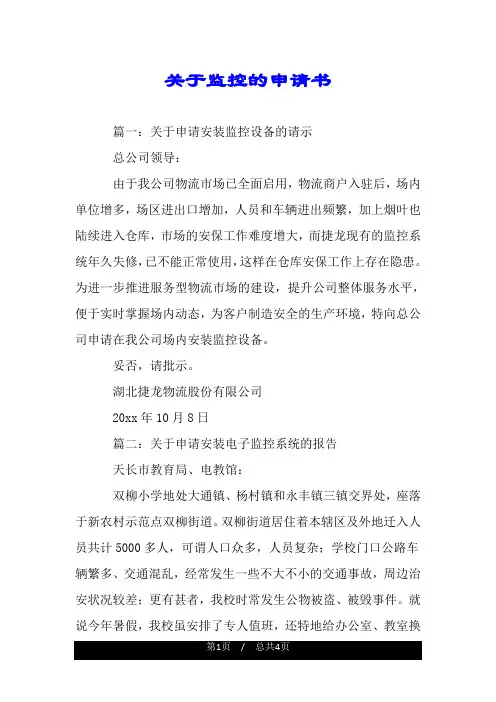 关于监控的申请书

篇一：关于申请安装监控设备的请示

总公司领导：

由于我公司物流市场已全面启用，物流商户入驻后，场内单位增多，场区进出口增加，人员和车辆进出频繁，加上烟叶也陆续进入仓库，市场的安保工作难度增大，而捷龙现有的监控系统年久失修，已不能正常使用，这样在仓库安保工作上存在隐患。为进一步推进服务型物流市场的建设，提升公司整体服务水平，便于实时掌握场内动态，为客户制造安全的生产环境，特向总公司申请在我公司场内安装监控设备。

妥否，请批示。

湖北捷龙物流股份有限公司

20xx 年 10 月 8 日

篇二：关于申请安装电子监控系统的报告

天长市教育局、电教馆：

双柳小学地处大通镇、杨村镇和永丰镇三镇交界处，座落于新农村示范点双柳街道。双柳街道居住着本辖区及外地迁入人员共计 5000 多人，可谓人口众多，人员复杂；学校门口公路车辆繁多、交通混乱，经常发生一些不大不小的交通事故，周边治安状况较差；更有甚者，我校时常发生公物被盗、被毁事件。就说今年暑假，我校虽安排了专人值班，还特地给办公室、教室换

第1页 / 总共4页